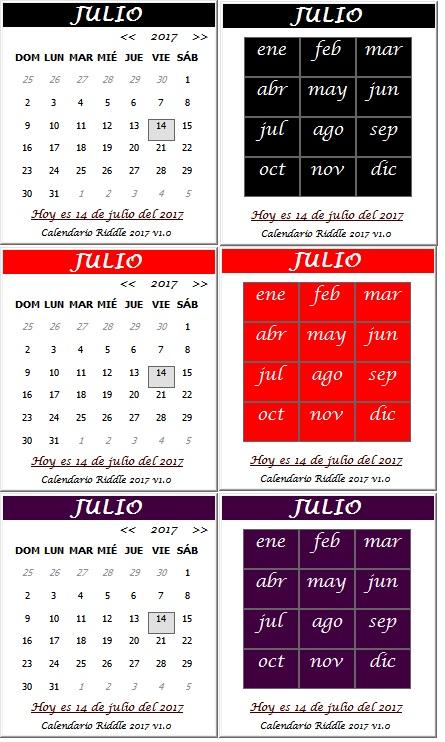 JULIO

<< 2017 >>

| DOM | LUN | MAR | MIÉ | JUE | VIE | SÁB |
|---|---|---|---|---|---|---|
| 25 | 26 | 27 | 28 | 29 | 30 | 1 |
| 2 | 3 | 4 | 5 | 6 | 7 | 8 |
| 9 | 10 | 11 | 12 | 13 | 14 | 15 |
| 16 | 17 | 18 | 19 | 20 | 21 | 22 |
| 23 | 24 | 25 | 26 | 27 | 28 | 29 |
| 30 | 31 | 1 | 2 | 3 | 4 | 5 |

Hoy es 14 de julio del 2017

Calendario Riddle 2017 v1.0

JULIO

| ene | feb | mar |
|---|---|---|
| abr | may | jun |
| jul | ago | sep |
| oct | nov | dic |

Hoy es 14 de julio del 2017

Calendario Riddle 2017 v1.0

JULIO

<< 2017 >>

| DOM | LUN | MAR | MIÉ | JUE | VIE | SÁB |
|---|---|---|---|---|---|---|
| 25 | 26 | 27 | 28 | 29 | 30 | 1 |
| 2 | 3 | 4 | 5 | 6 | 7 | 8 |
| 9 | 10 | 11 | 12 | 13 | 14 | 15 |
| 16 | 17 | 18 | 19 | 20 | 21 | 22 |
| 23 | 24 | 25 | 26 | 27 | 28 | 29 |
| 30 | 31 | 1 | 2 | 3 | 4 | 5 |

Hoy es 14 de julio del 2017

Calendario Riddle 2017 v1.0

JULIO

| ene | feb | mar |
|---|---|---|
| abr | may | jun |
| jul | ago | sep |
| oct | nov | dic |

Hoy es 14 de julio del 2017

Calendario Riddle 2017 v1.0

JULIO

<< 2017 >>

| DOM | LUN | MAR | MIÉ | JUE | VIE | SÁB |
|---|---|---|---|---|---|---|
| 25 | 26 | 27 | 28 | 29 | 30 | 1 |
| 2 | 3 | 4 | 5 | 6 | 7 | 8 |
| 9 | 10 | 11 | 12 | 13 | 14 | 15 |
| 16 | 17 | 18 | 19 | 20 | 21 | 22 |
| 23 | 24 | 25 | 26 | 27 | 28 | 29 |
| 30 | 31 | 1 | 2 | 3 | 4 | 5 |

Hoy es 14 de julio del 2017

Calendario Riddle 2017 v1.0

JULIO

| ene | feb | mar |
|---|---|---|
| abr | may | jun |
| jul | ago | sep |
| oct | nov | dic |

Hoy es 14 de julio del 2017

Calendario Riddle 2017 v1.0